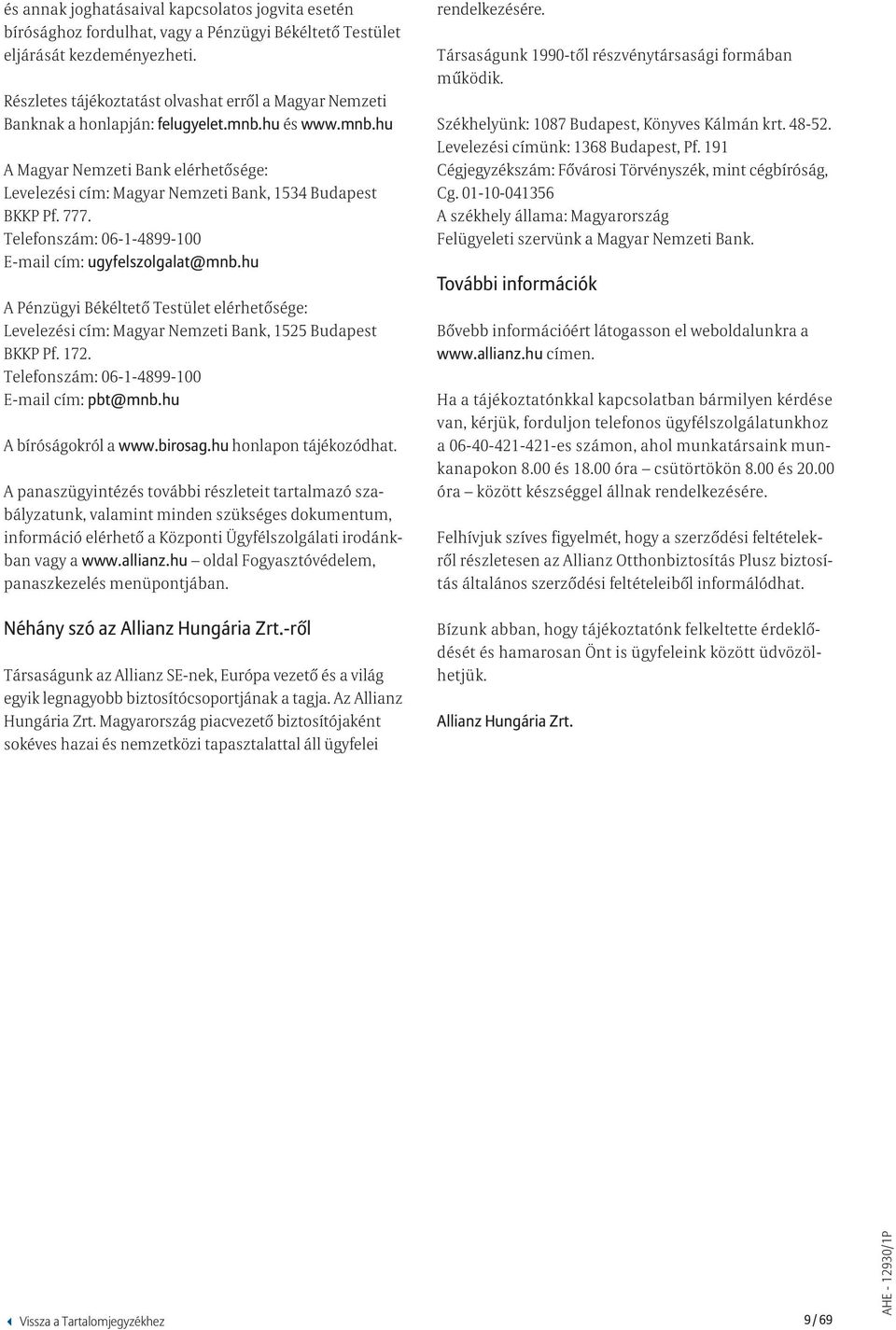 és annak joghatásaival kapcsolatos jogvita esetén bírósághoz fordulhat, vagy a Pénzügyi Békéltető Testület eljárását kezdeményezheti.

Részletes tájékoztatást olvashat erről a Magyar Nemzeti Banknak a honlapján: felugyelet.mnb.hu és www.mnb.hu

A Magyar Nemzeti Bank elérhetősége:
Levelezési cím: Magyar Nemzeti Bank, 1534 Budapest BKKP Pf. 777.
Telefonszám: 06-1-4899-100
E-mail cím: ugyfelszolgalat@mnb.hu

A Pénzügyi Békéltető Testület elérhetősége:
Levelezési cím: Magyar Nemzeti Bank, 1525 Budapest BKKP Pf. 172.
Telefonszám: 06-1-4899-100
E-mail cím: pbt@mnb.hu

A bíróságokról a www.birosag.hu honlapon tájékozódhat.

A panaszügyintézés további részleteit tartalmazó szabályzatunk, valamint minden szükséges dokumentum, információ elérhető a Központi Ügyfélszolgálati irodánkban vagy a www.allianz.hu – oldal Fogyasztóvédelem, panaszkezelés menüpontjában.

Néhány szó az Allianz Hungária Zrt.-ről

Társaságunk az Allianz SE-nek, Európa vezető és a világ egyik legnagyobb biztosítócsoportjának a tagja. Az Allianz Hungária Zrt. Magyarország piacvezető biztosítójaként sokéves hazai és nemzetközi tapasztalattal áll ügyfelei rendelkezésére.

Társaságunk 1990-től részvénytársasági formában működik.

Székhelyünk: 1087 Budapest, Könyves Kálmán krt. 48-52.
Levelezési címünk: 1368 Budapest, Pf. 191
Cégjegyzékszám: Fővárosi Törvényszék, mint cégbíróság, Cg. 01-10-041356
A székhely állama: Magyarország
Felügyeleti szervünk a Magyar Nemzeti Bank.

További információk

Bővebb információért látogasson el weboldalunkra a www.allianz.hu címen.

Ha a tájékoztatónkkal kapcsolatban bármilyen kérdése van, kérjük, forduljon telefonos ügyfélszolgálatunkhoz a 06-40-421-421-es számon, ahol munkatársaink munkanapokon 8.00 és 18.00 óra – csütörtökön 8.00 és 20.00 óra – között készséggel állnak rendelkezésére.

Felhívjuk szíves figyelmét, hogy a szerződési feltételekről részletesen az Allianz Otthonbiztosítás Plusz biztosítás általános szerződési feltételeiből informálódhat.

Bízunk abban, hogy tájékoztatónk felkeltette érdeklődését és hamarosan Önt is ügyfeleink között üdvözölhetjük.

Allianz Hungária Zrt.

Vissza a Tartalomjegyzékhez

9 / 69

AHE - 12930/1P